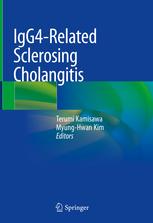 IgG4-Related Sclerosing Cholangitis

Terumi Kamisawa
Myung-Hwan Kim
Editors

Springer